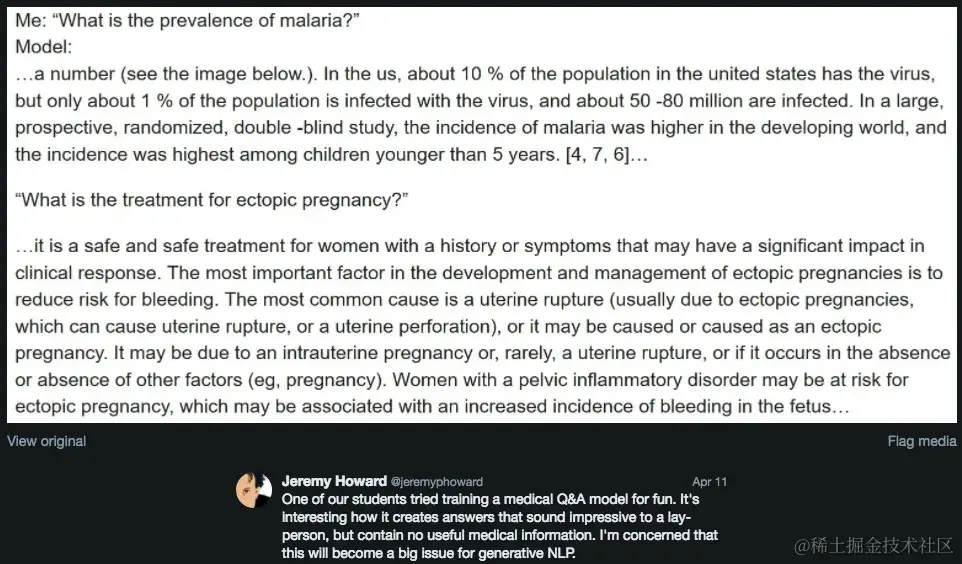 Me: “What is the prevalence of malaria?”
Model:
…a number (see the image below.). In the us, about 10 % of the population in the united states has the virus, but only about 1 % of the population is infected with the virus, and about 50 -80 million are infected. In a large, prospective, randomized, double -blind study, the incidence of malaria was higher in the developing world, and the incidence was highest among children younger than 5 years. [4, 7, 6]…

“What is the treatment for ectopic pregnancy?”

…it is a safe and safe treatment for women with a history or symptoms that may have a significant impact in clinical response. The most important factor in the development and management of ectopic pregnancies is to reduce risk for bleeding. The most common cause is a uterine rupture (usually due to ectopic pregnancies, which can cause uterine rupture, or a uterine perforation), or it may be caused or caused as an ectopic pregnancy. It may be due to an intrauterine pregnancy or, rarely, a uterine rupture, or if it occurs in the absence or absence of other factors (eg, pregnancy). Women with a pelvic inflammatory disorder may be at risk for ectopic pregnancy, which may be associated with an increased incidence of bleeding in the fetus…

View original

Flag media

Jeremy Howard @jeremyphoward Apr 11
One of our students tried training a medical Q&A model for fun. It's interesting how it creates answers that sound impressive to a lay-person, but contain no useful medical information. I'm concerned that this will become a big issue for generative NLP.

@稀土掘金技术社区